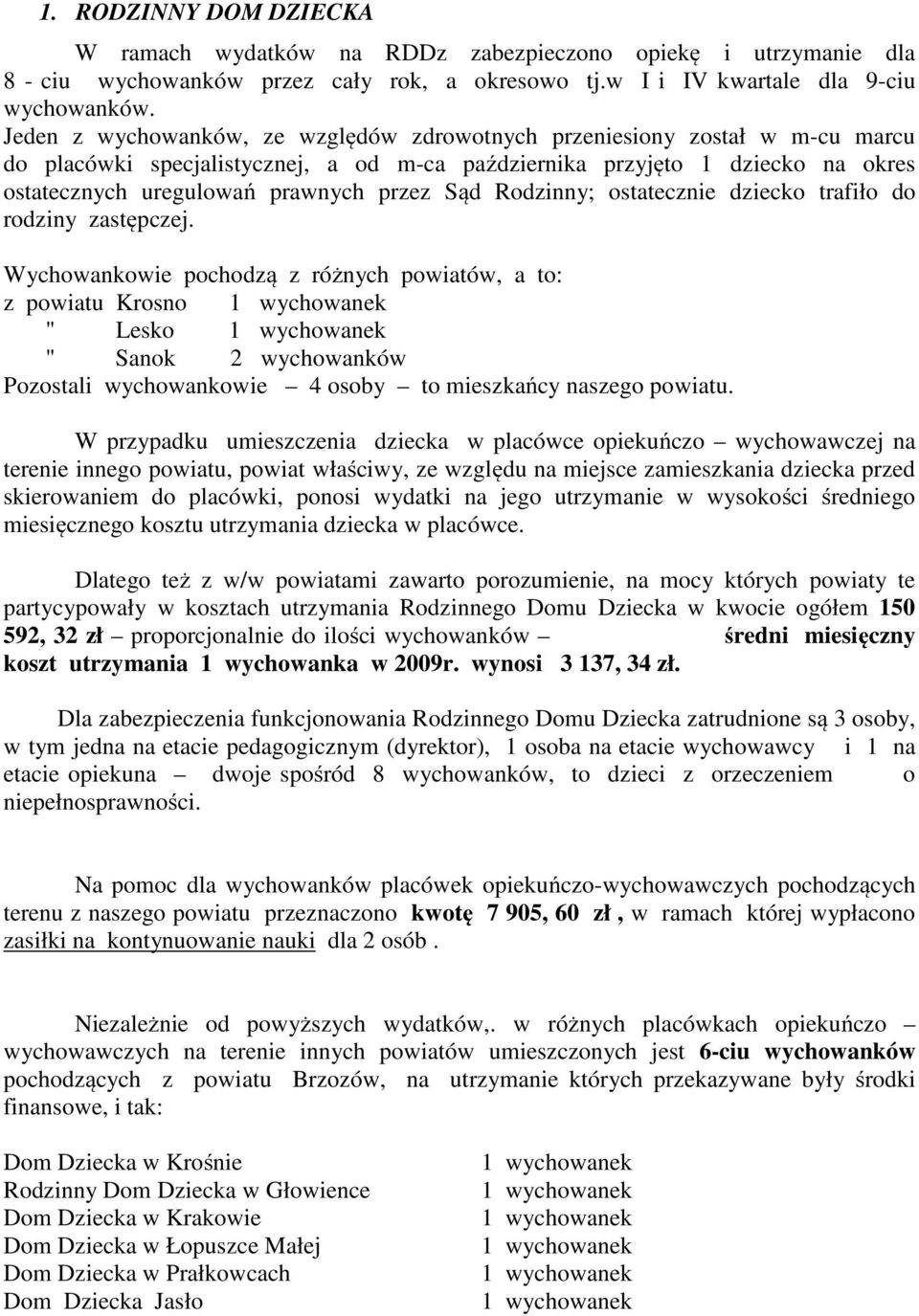 1. RODZINNY DOM DZIECKA

W ramach wydatków na RDDz zabezpieczono opiekę i utrzymanie dla 8 - ciu wychowanków przez cały rok, a okresowo tj.w I i IV kwartale dla 9-ciu wychowanków.
Jeden z wychowanków, ze względów zdrowotnych przeniesiony został w m-cu marcu do placówki specjalistycznej, a od m-ca października przyjęto 1 dziecko na okres ostatecznych uregulowań prawnych przez Sąd Rodzinny; ostatecznie dziecko trafiło do rodziny zastępczej.

Wychowankowie pochodzą z różnych powiatów, a to:
z powiatu Krosno 1 wychowanek
" Lesko 1 wychowanek
" Sanok 2 wychowanków
Pozostali wychowankowie – 4 osoby – to mieszkańcy naszego powiatu.

W przypadku umieszczenia dziecka w placówce opiekuńczo – wychowawczej na terenie innego powiatu, powiat właściwy, ze względu na miejsce zamieszkania dziecka przed skierowaniem do placówki, ponosi wydatki na jego utrzymanie w wysokości średniego miesięcznego kosztu utrzymania dziecka w placówce.

Dlatego też z w/w powiatami zawarto porozumienie, na mocy których powiaty te partycypowały w kosztach utrzymania Rodzinnego Domu Dziecka w kwocie ogółem 150 592, 32 zł – proporcjonalnie do ilości wychowanków – średni miesięczny koszt utrzymania 1 wychowanka w 2009r. wynosi 3 137, 34 zł.

Dla zabezpieczenia funkcjonowania Rodzinnego Domu Dziecka zatrudnione są 3 osoby, w tym jedna na etacie pedagogicznym (dyrektor), 1 osoba na etacie wychowawcy i 1 na etacie opiekuna – dwoje spośród 8 wychowanków, to dzieci z orzeczeniem o niepełnosprawności.

Na pomoc dla wychowanków placówek opiekuńczo-wychowawczych pochodzących terenu z naszego powiatu przeznaczono kwotę 7 905, 60 zł , w ramach której wypłacono zasiłki na kontynuowanie nauki dla 2 osób .

Niezależnie od powyższych wydatków,. w różnych placówkach opiekuńczo – wychowawczych na terenie innych powiatów umieszczonych jest 6-ciu wychowanków pochodzących z powiatu Brzozów, na utrzymanie których przekazywane były środki finansowe, i tak:

Dom Dziecka w Krośnie 1 wychowanek
Rodzinny Dom Dziecka w Głowience 1 wychowanek
Dom Dziecka w Krakowie 1 wychowanek
Dom Dziecka w Łopuszce Małej 1 wychowanek
Dom Dziecka w Prałkowcach 1 wychowanek
Dom Dziecka Jasło 1 wychowanek